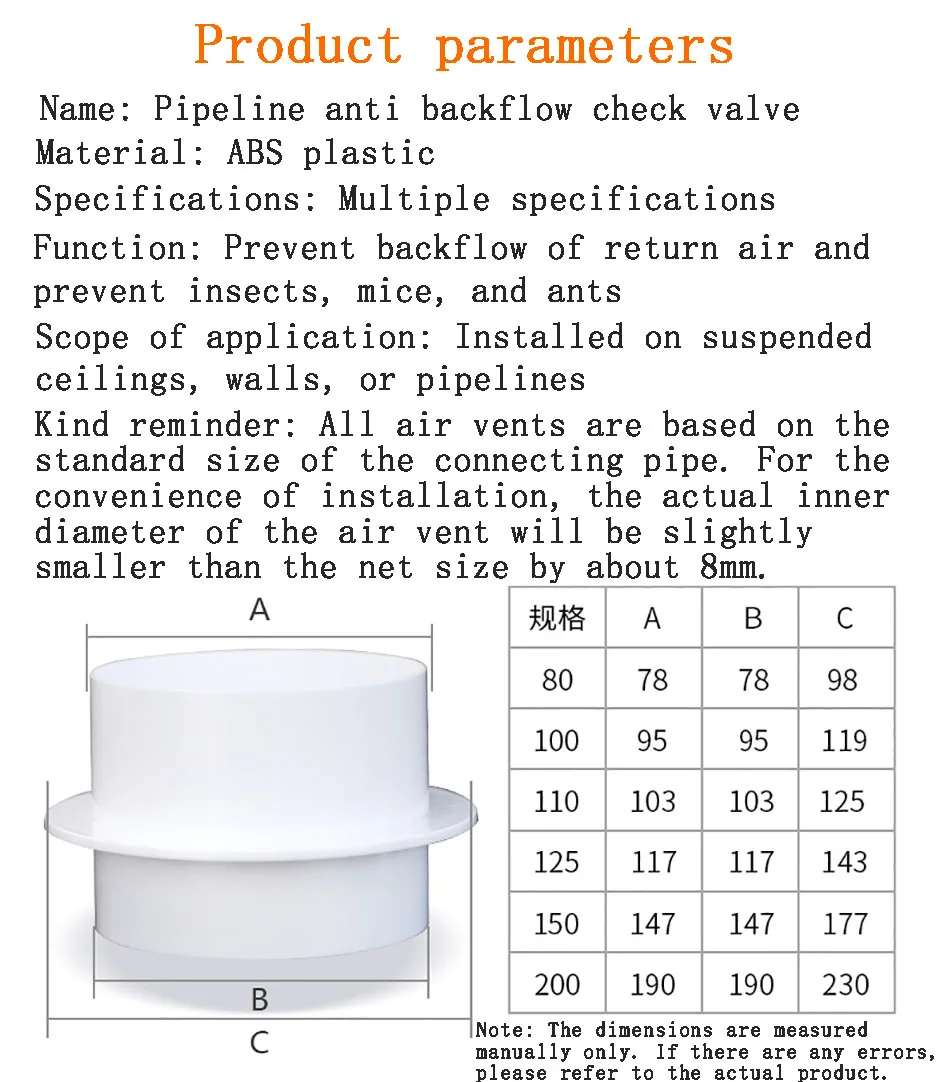 Product parameters

Name: Pipeline anti backflow check valve

Material: ABS plastic

Specifications: Multiple specifications

Function: Prevent backflow of return air and prevent insects, mice, and ants

Scope of application: Installed on suspended ceilings, walls, or pipelines

Kind reminder: All air vents are based on the standard size of the connecting pipe. For the convenience of installation, the actual inner diameter of the air vent will be slightly smaller than the net size by about 8mm.

A

B

C

| 规格 | A | B | C |
|---|---|---|---|
| 80 | 78 | 78 | 98 |
| 100 | 95 | 95 | 119 |
| 110 | 103 | 103 | 125 |
| 125 | 117 | 117 | 143 |
| 150 | 147 | 147 | 177 |
| 200 | 190 | 190 | 230 |

Note: The dimensions are measured manually only. If there are any errors, please refer to the actual product.